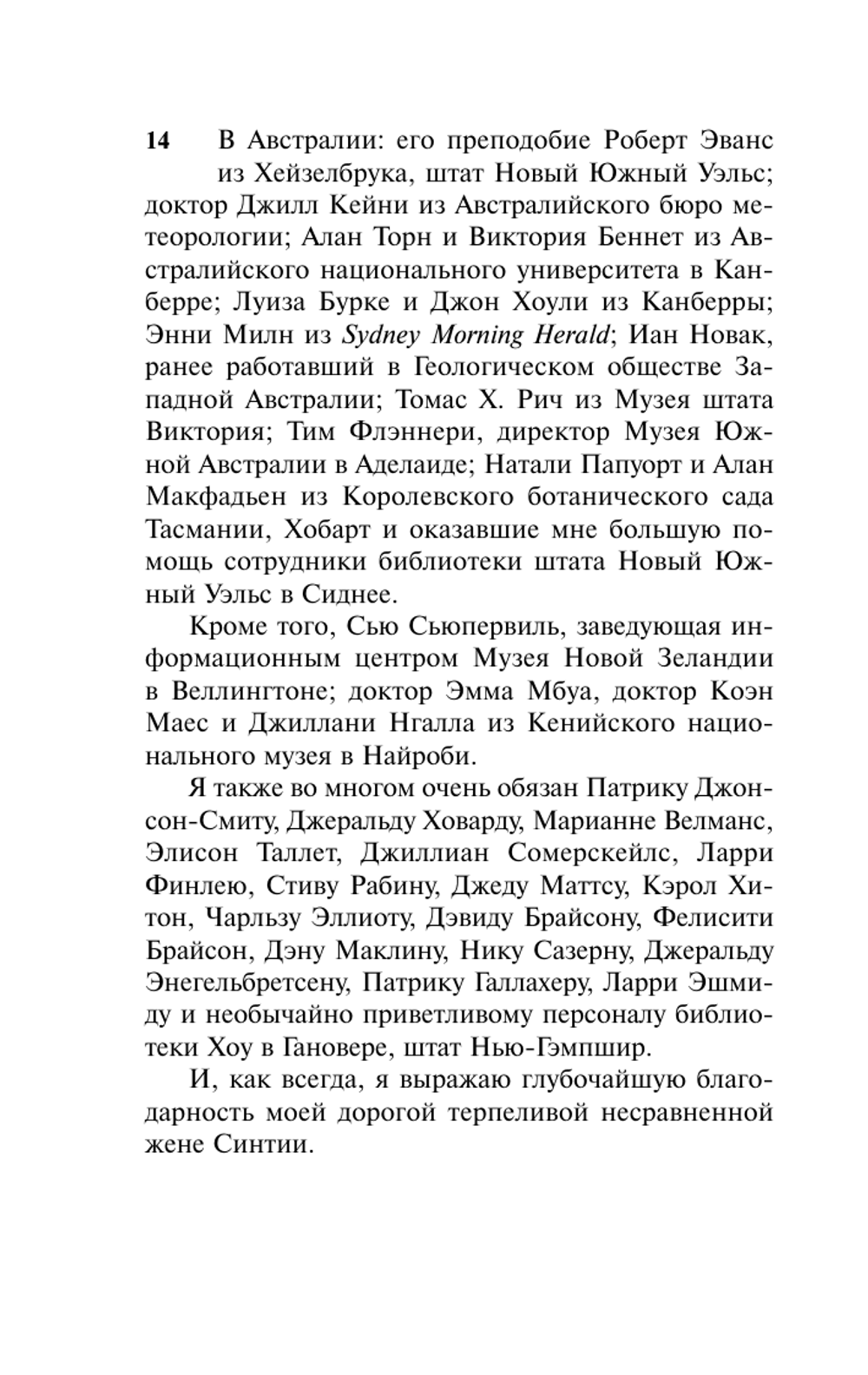 14 В Австралии: его преподобие Роберт Эванс из Хейзелбрука, штат Новый Южный Уэльс; доктор Джилл Кейни из Австралийского бюро метеорологии; Алан Торн и Виктория Беннет из Австралийского национального университета в Канберре; Луиза Бурке и Джон Хоули из Канберры; Энни Милн из Sydney Morning Herald; Иан Новак, ранее работавший в Геологическом обществе Западной Австралии; Томас Х. Рич из Музея штата Виктория; Тим Флэннери, директор Музея Южной Австралии в Аделаиде; Натали Папуорт и Алан Макфадьен из Королевского ботанического сада Тасмании, Хобарт и оказавшие мне большую помощь сотрудники библиотеки штата Новый Южный Уэльс в Сиднее.

Кроме того, Сью Сьюпервиль, заведующая информационным центром Музея Новой Зеландии в Веллингтоне; доктор Эмма Мбуа, доктор Коэн Маес и Джиллани Нгалла из Кенийского национального музея в Найроби.

Я также во многом очень обязан Патрику Джонсон-Смиту, Джеральду Ховарду, Марианне Велманс, Элисон Таллет, Джиллиан Сомерскейлс, Ларри Финлею, Стиву Рабину, Джеду Маттсу, Кэрол Хитон, Чарльзу Эллиоту, Дэвиду Брайсону, Фелисити Брайсон, Дэну Маклину, Нику Сазерну, Джеральду Энегельбретсену, Патрику Галлахеру, Ларри Эшмиду и необычайно приветливому персоналу библиотеки Хоу в Ганновере, штат Нью-Гэмпшир.

И, как всегда, я выражаю глубочайшую благодарность моей дорогой терпеливой несравненной жене Синтии.